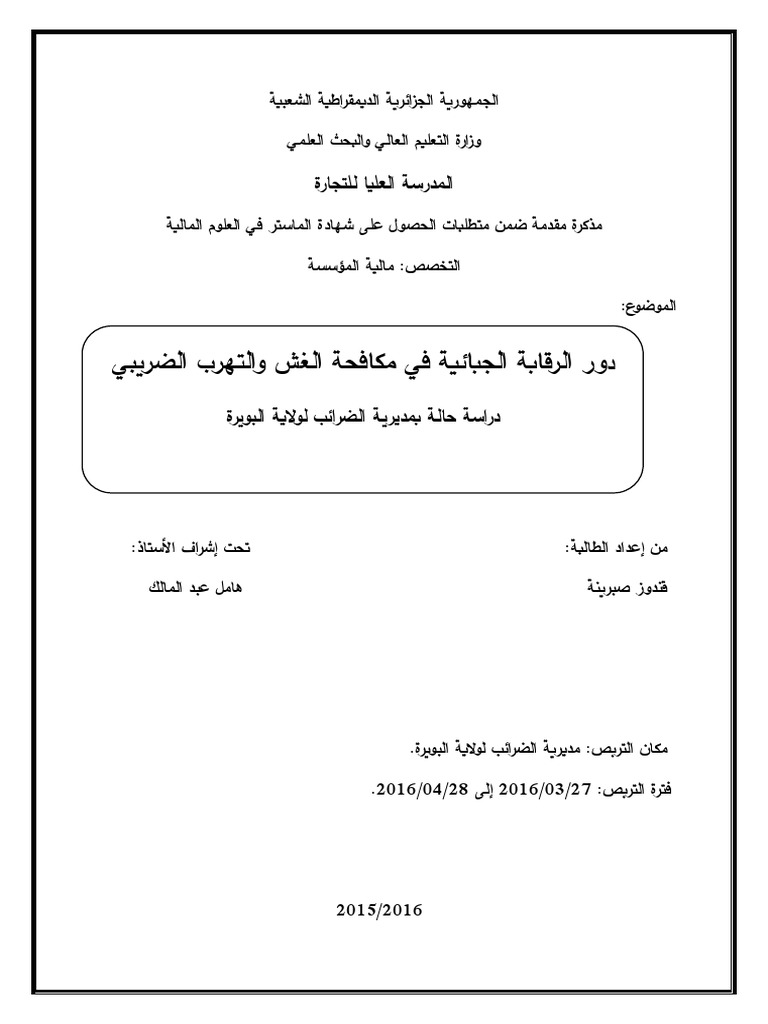 الجمهورية الجزائرية الديمقراطية الشعبية

وزارة التعليم العالي والبحث العلمي

المدرسة العليا للتجارة

مذكرة مقدمة ضمن متطلبات الحصول على شهادة الماستر في العلوم المالية

التخصص: مالية المؤسسة

الموضوع:

دور الرقابة الجبائية في مكافحة الغش والتهرب الضريبي

دراسة حالة بمديرية الضرائب لولاية البويرة

من إعداد الطالبة:

قدوز صبرينة

تحت إشراف الأستاذ:

هامل عبد المالك

مكان التربص: مديرية الضرائب لولاية البويرة.

فترة التربص: 2016/03/27 إلى 2016/04/28.

2015/2016